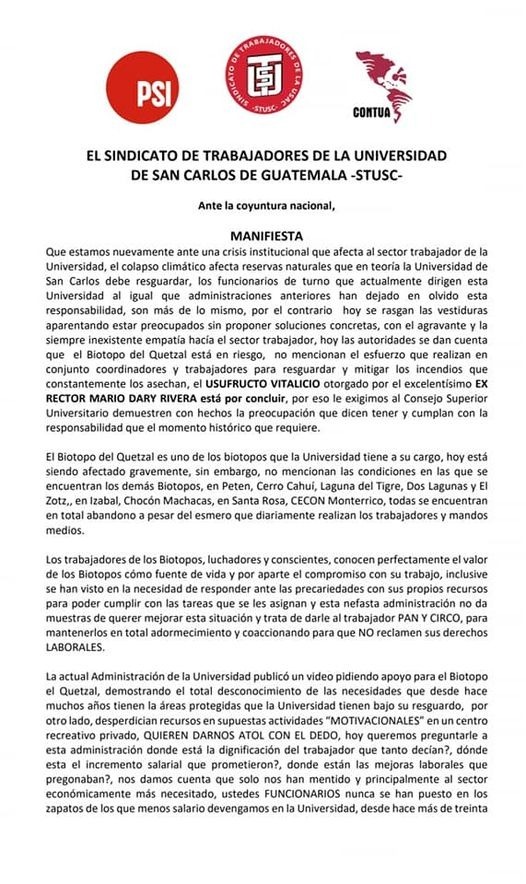 PSI

SINDICATO DE TRABAJADORES DE LA USAC -STUSC-

CONTUA

EL SINDICATO DE TRABAJADORES DE LA UNIVERSIDAD DE SAN CARLOS DE GUATEMALA -STUSC-

Ante la coyuntura nacional,

MANIFIESTA

Que estamos nuevamente ante una crisis institucional que afecta al sector trabajador de la Universidad, el colapso climático afecta reservas naturales que en teoría la Universidad de San Carlos debe resguardar, los funcionarios de turno que actualmente dirigen esta Universidad al igual que administraciones anteriores han dejado en olvido esta responsabilidad, son más de lo mismo, por el contrario hoy se rasgan las vestiduras aparentando estar preocupados sin proponer soluciones concretas, con el agravante y la siempre inexistente empatía hacía el sector trabajador, hoy las autoridades se dan cuenta que el Biotopo del Quetzal está en riesgo, no mencionan el esfuerzo que realizan en conjunto coordinadores y trabajadores para resguardar y mitigar los incendios que constantemente los asechan, el USUFRUCTO VITALICIO otorgado por el excelentísimo EX RECTOR MARIO DARY RIVERA está por concluir, por eso le exigimos al Consejo Superior Universitario demuestren con hechos la preocupación que dicen tener y cumplan con la responsabilidad que el momento histórico que requiere.

El Biotopo del Quetzal es uno de los biotopos que la Universidad tiene a su cargo, hoy está siendo afectado gravemente, sin embargo, no mencionan las condiciones en las que se encuentran los demás Biotopos, en Peten, Cerro Cahuí, Laguna del Tigre, Dos Lagunas y El Zotz,, en Izabal, Chocón Machacas, en Santa Rosa, CECON Monterrico, todas se encuentran en total abandono a pesar del esmero que diariamente realizan los trabajadores y mandos medios.

Los trabajadores de los Biotopos, luchadores y conscientes, conocen perfectamente el valor de los Biotopos cómo fuente de vida y por aparte el compromiso con su trabajo, inclusive se han visto en la necesidad de responder ante las precariedades con sus propios recursos para poder cumplir con las tareas que se les asignan y esta nefasta administración no da muestras de querer mejorar esta situación y trata de darle al trabajador PAN Y CIRCO, para mantenerlos en total adormecimiento y coaccionando para que NO reclamen sus derechos LABORALES.

La actual Administración de la Universidad publicó un video pidiendo apoyo para el Biotopo el Quetzal, demostrando el total desconocimiento de las necesidades que desde hace muchos años tienen la áreas protegidas que la Universidad tienen bajo su resguardo, por otro lado, desperdician recursos en supuestas actividades "MOTIVACIONALES" en un centro recreativo privado, QUIEREN DARNOS ATOL CON EL DEDO, hoy queremos preguntarle a esta administración donde está la dignificación del trabajador que tanto decían?, dónde esta el incremento salarial que prometieron?, donde están las mejoras laborales que pregonaban?, nos damos cuenta que solo nos han mentido y principalmente al sector económicamente más necesitado, ustedes FUNCIONARIOS nunca se han puesto en los zapatos de los que menos salario devengamos en la Universidad, desde hace más de treinta